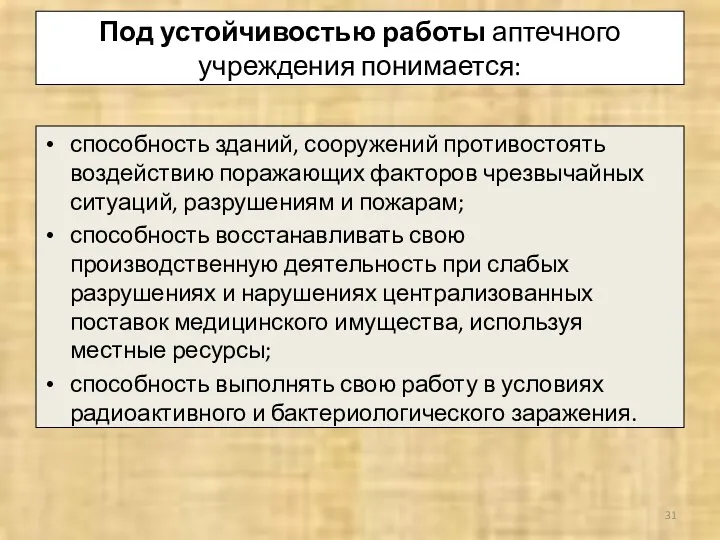 Под устойчивостью работы аптечного учреждения понимается:

• способность зданий, сооружений противостоять воздействию поражающих факторов чрезвычайных ситуаций, разрушениям и пожарам;
• способность восстанавливать свою производственную деятельность при слабых разрушениях и нарушениях централизованных поставок медицинского имущества, используя местные ресурсы;
• способность выполнять свою работу в условиях радиоактивного и бактериологического заражения.

31